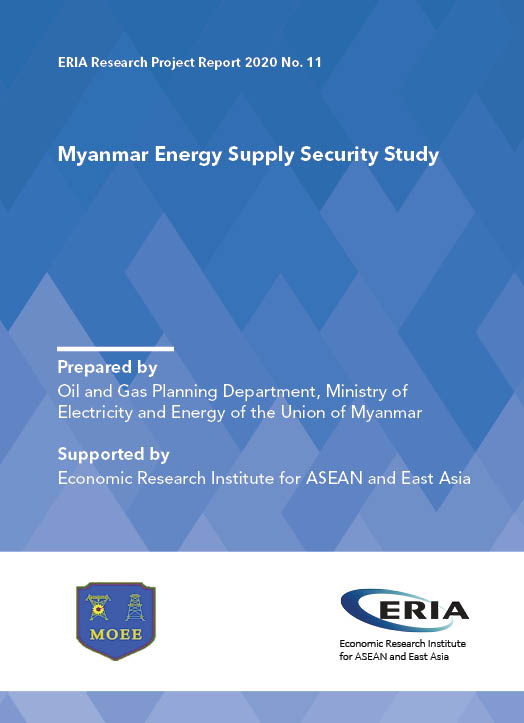 ERIA Research Project Report 2020 No. 11

Myanmar Energy Supply Security Study

Prepared by
Oil and Gas Planning Department, Ministry of Electricity and Energy of the Union of Myanmar

Supported by
Economic Research Institute for ASEAN and East Asia

MOEE

ERIA
Economic Research Institute for ASEAN and East Asia